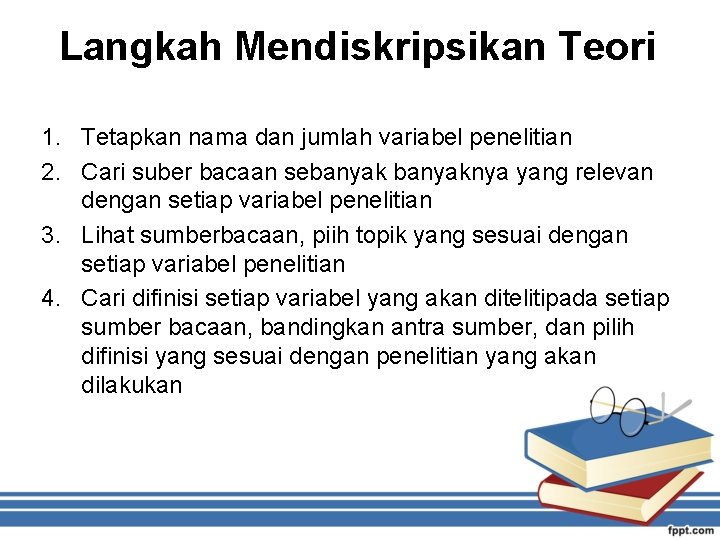 Langkah Mendiskripsikan Teori

1. Tetapkan nama dan jumlah variabel penelitian
2. Cari suber bacaan sebanyak banyaknya yang relevan dengan setiap variabel penelitian
3. Lihat sumberbacaan, piih topik yang sesuai dengan setiap variabel penelitian
4. Cari difinisi setiap variabel yang akan ditelitipada setiap sumber bacaan, bandingkan antra sumber, dan pilih difinisi yang sesuai dengan penelitian yang akan dilakukan

fppt.com